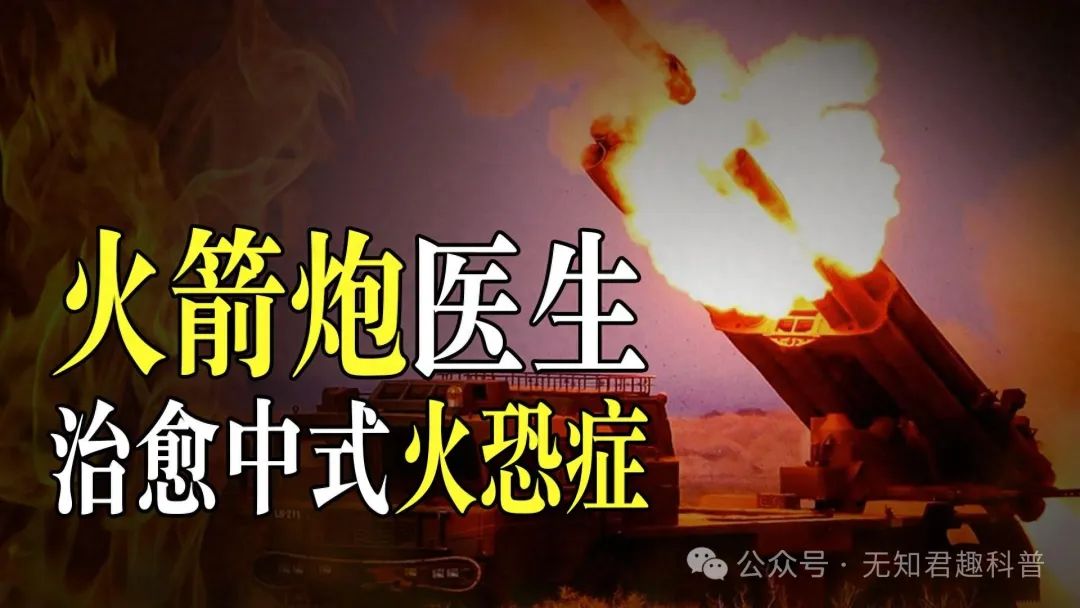 火箭炮医生
治愈中式火恐症

公众号 · 无知君趣科普